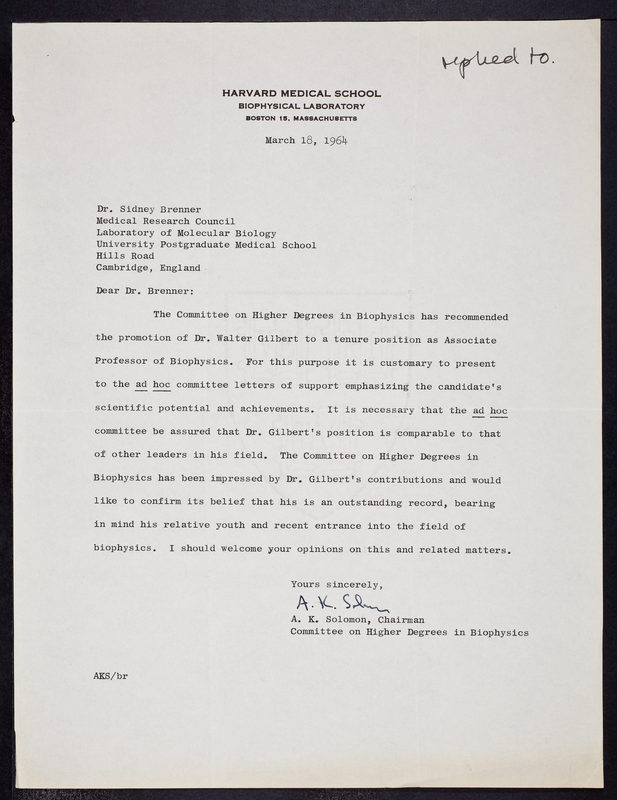 replied to.

HARVARD MEDICAL SCHOOL
BIOPHYSICAL LABORATORY
BOSTON 15, MASSACHUSETTS

March 18, 1964

Dr. Sidney Brenner
Medical Research Council
Laboratory of Molecular Biology
University Postgraduate Medical School
Hills Road
Cambridge, England

Dear Dr. Brenner:

The Committee on Higher Degrees in Biophysics has recommended the promotion of Dr. Walter Gilbert to a tenure position as Associate Professor of Biophysics. For this purpose it is customary to present to the ad hoc committee letters of support emphasizing the candidate's scientific potential and achievements. It is necessary that the ad hoc committee be assured that Dr. Gilbert's position is comparable to that of other leaders in his field. The Committee on Higher Degrees in Biophysics has been impressed by Dr. Gilbert's contributions and would like to confirm its belief that his is an outstanding record, bearing in mind his relative youth and recent entrance into the field of biophysics. I should welcome your opinions on this and related matters.

Yours sincerely,
A. K. Solomon
A. K. Solomon, Chairman
Committee on Higher Degrees in Biophysics

AKS/br